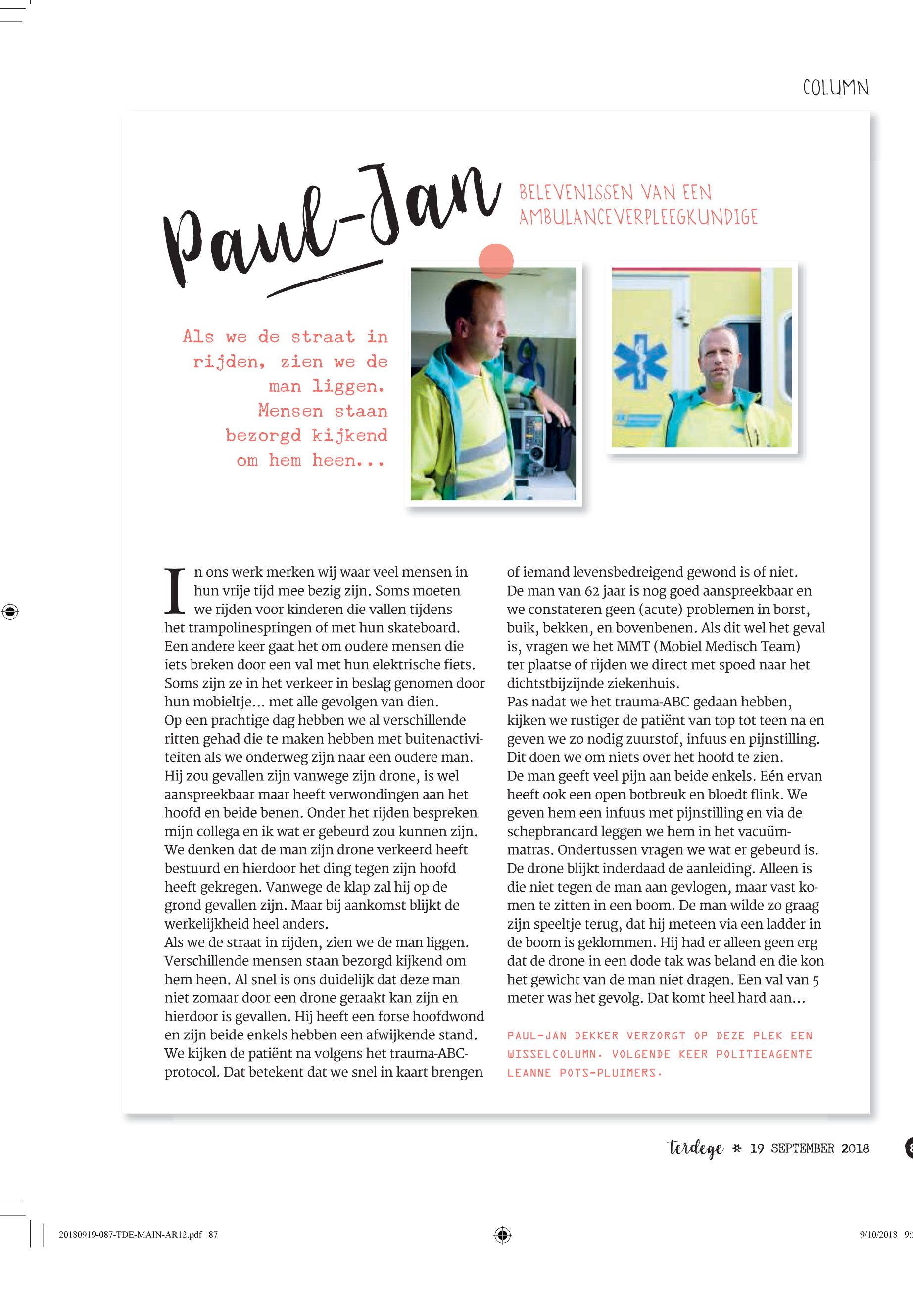 COLUMN

Paul-Jan

BELEVENISSEN VAN EEN AMBULANCEVERPLEEGKUNDIGE

Als we de straat in rijden, zien we de man liggen. Mensen staan bezorgd kijkend om hem heen...

In ons werk merken wij waar veel mensen in hun vrije tijd mee bezig zijn. Soms moeten we rijden voor kinderen die vallen tijdens het trampolinespringen of met hun skateboard. Een andere keer gaat het om oudere mensen die iets breken door een val met hun elektrische fiets. Soms zijn ze in het verkeer in beslag genomen door hun mobieltje... met alle gevolgen van dien.
Op een prachtige dag hebben we al verschillende ritten gehad die te maken hebben met buitenactiviteiten als we onderweg zijn naar een oudere man. Hij zou gevallen zijn vanwege zijn drone, is wel aanspreekbaar maar heeft verwondingen aan het hoofd en beide benen. Onder het rijden bespreken mijn collega en ik wat er gebeurd zou kunnen zijn. We denken dat de man zijn drone verkeerd heeft bestuurd en hierdoor het ding tegen zijn hoofd heeft gekregen. Vanwege de klap zal hij op de grond gevallen zijn. Maar bij aankomst blijkt de werkelijkheid heel anders.
Als we de straat in rijden, zien we de man liggen. Verschillende mensen staan bezorgd kijkend om hem heen. Al snel is ons duidelijk dat deze man niet zomaar door een drone geraakt kan zijn en hierdoor is gevallen. Hij heeft een forse hoofdwond en zijn beide enkels hebben een afwijkende stand. We kijken de patiënt na volgens het trauma-ABC-protocol. Dat betekent dat we snel in kaart brengen of iemand levensbedreigend gewond is of niet.
De man van 62 jaar is nog goed aanspreekbaar en we constateren geen (acute) problemen in borst, buik, bekken, en bovenbenen. Als dit wel het geval is, vragen we het MMT (Mobiel Medisch Team) ter plaatse of rijden we direct met spoed naar het dichtstbijzijnde ziekenhuis.
Pas nadat we het trauma-ABC gedaan hebben, kijken we rustiger de patiënt van top tot teen na en geven we zo nodig zuurstof, infuus en pijnstilling. Dit doen we om niets over het hoofd te zien.
De man geeft veel pijn aan beide enkels. Eén ervan heeft ook een open botbreuk en bloedt flink. We geven hem een infuus met pijnstilling en via de schepbrancard leggen we hem in het vacuümmatras. Ondertussen vragen we wat er gebeurd is. De drone blijkt inderdaad de aanleiding. Alleen is die niet tegen de man aan gevlogen, maar vast komen te zitten in een boom. De man wilde zo graag zijn speeltje terug, dat hij meteen via een ladder in de boom is geklommen. Hij had er alleen geen erg dat de drone in een dode tak was beland en die kon het gewicht van de man niet dragen. Een val van 5 meter was het gevolg. Dat komt heel hard aan...

PAUL-JAN DEKKER VERZORGT OP DEZE PLEK EEN WISSELCOLUMN. VOLGENDE KEER POLITIEAGENTE LEANNE POTS-PLUIMERS.

terdege * 19 SEPTEMBER 2018

20180919-087-TDE-MAIN-AR12.pdf 87

9/10/2018 9: